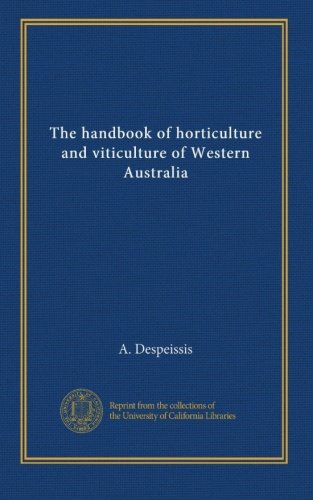 The handbook of horticulture and viticulture of Western Australia

A. Despeissis

Reprint from the collections of the University of California Libraries